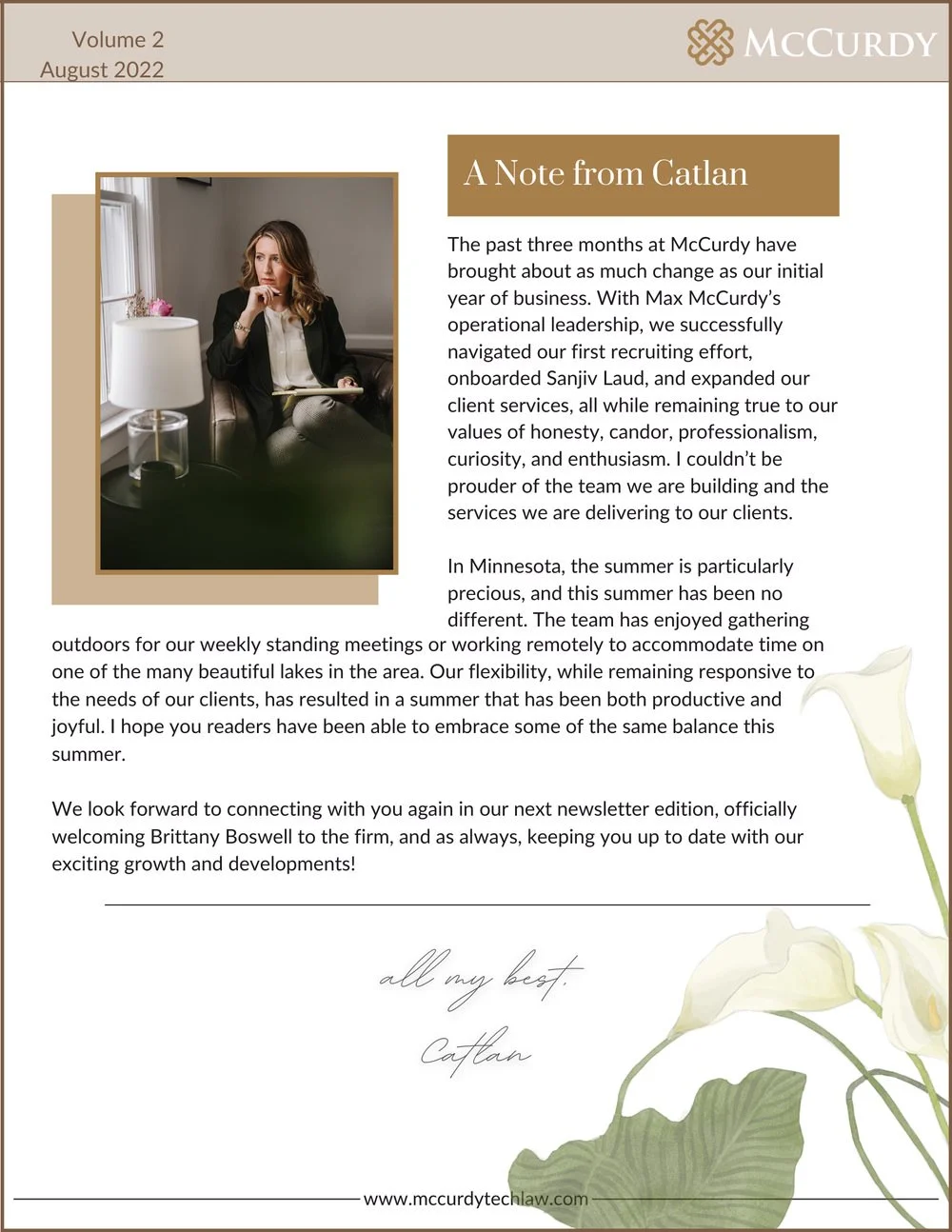 Volume 2
August 2022

McCurdy

A Note from Catlan

The past three months at McCurdy have brought about as much change as our initial year of business. With Max McCurdy's operational leadership, we successfully navigated our first recruiting effort, onboarded Sanjiv Laud, and expanded our client services, all while remaining true to our values of honesty, candor, professionalism, curiosity, and enthusiasm. I couldn't be prouder of the team we are building and the services we are delivering to our clients.

In Minnesota, the summer is particularly precious, and this summer has been no different. The team has enjoyed gathering outdoors for our weekly standing meetings or working remotely to accommodate time on one of the many beautiful lakes in the area. Our flexibility, while remaining responsive to the needs of our clients, has resulted in a summer that has been both productive and joyful. I hope you readers have been able to embrace some of the same balance this summer.

We look forward to connecting with you again in our next newsletter edition, officially welcoming Brittany Boswell to the firm, and as always, keeping you up to date with our exciting growth and developments!

all my best,
Catlan

www.mccurdytechlaw.com